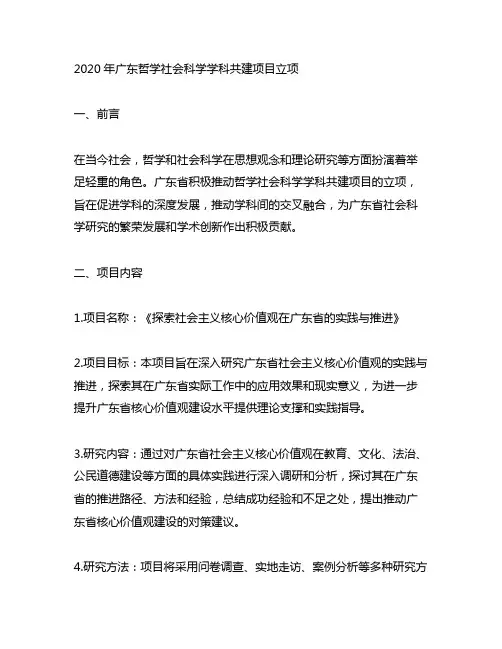 2020 年广东哲学社会科学学科共建项目立项

一、前言

在当今社会，哲学和社会科学在思想观念和理论研究等方面扮演着举足轻重的角色。广东省积极推动哲学社会科学学科共建项目的立项，旨在促进学科的深度发展，推动学科间的交叉融合，为广东省社会科学研究的繁荣发展和学术创新作出积极贡献。

二、项目内容

1.项目名称：《探索社会主义核心价值观在广东省的实践与推进》

2.项目目标：本项目旨在深入研究广东省社会主义核心价值观的实践与推进，探索其在广东省实际工作中的应用效果和现实意义，为进一步提升广东省核心价值观建设水平提供理论支撑和实践指导。

3.研究内容：通过对广东省社会主义核心价值观在教育、文化、法治、公民道德建设等方面的具体实践进行深入调研和分析，探讨其在广东省的推进路径、方法和经验，总结成功经验和不足之处，提出推动广东省核心价值观建设的对策建议。

4.研究方法：项目将采用问卷调查、实地走访、案例分析等多种研究方